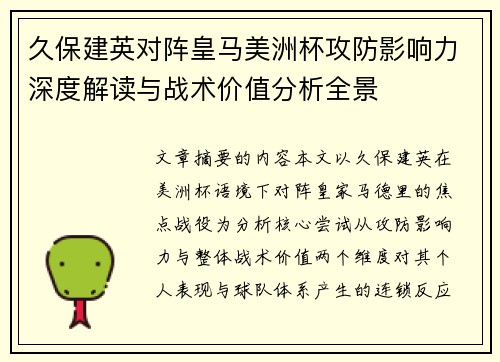 久保建英对阵皇马美洲杯攻防影响力深度解读与战术价值分析全景

文章摘要的内容本文以久保建英在美洲杯语境下对阵皇家马德里的焦点战役为分析核心尝试从攻防影响力与整体战术价值两个维度对其个人表现与球队体系产生的连锁反应